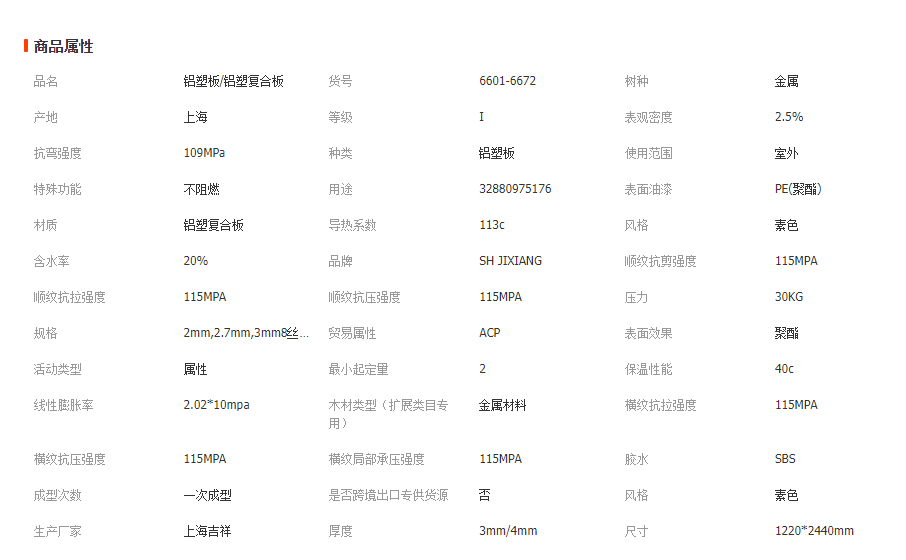 商品属性

| 品名 | 铝塑板/铝塑复合板 | 货号 | 6601-6672 | 树种 | 金属 |
|---|---|---|---|---|---|
| 产地 | 上海 | 等级 | I | 表观密度 | 2.5% |
| 抗弯强度 | 109MPa | 种类 | 铝塑板 | 使用范围 | 室外 |
| 特殊功能 | 不阻燃 | 用途 | 32880975176 | 表面油漆 | PE(聚酯) |
| 材质 | 铝塑复合板 | 导热系数 | 113c | 风格 | 素色 |
| 含水率 | 20% | 品牌 | SH JIXIANG | 顺纹抗剪强度 | 115MPA |
| 顺纹抗拉强度 | 115MPA | 顺纹抗压强度 | 115MPA | 压力 | 30KG |
| 规格 | 2mm,2.7mm,3mm8丝... | 贸易属性 | ACP | 表面效果 | 聚酯 |
| 活动类型 | 属性 | 最小起定量 | 2 | 保温性能 | 40c |
| 线性膨胀率 | 2.02*10mpa | 木材类型（扩展类目专用） | 金属材料 | 横纹抗拉强度 | 115MPA |
| 横纹抗压强度 | 115MPA | 横纹局部承压强度 | 115MPA | 胶水 | SBS |
| 成型次数 | 一次成型 | 是否跨境出口专供货源 | 否 | 风格 | 素色 |
| 生产厂家 | 上海吉祥 | 厚度 | 3mm/4mm | 尺寸 | 1220*2440mm |